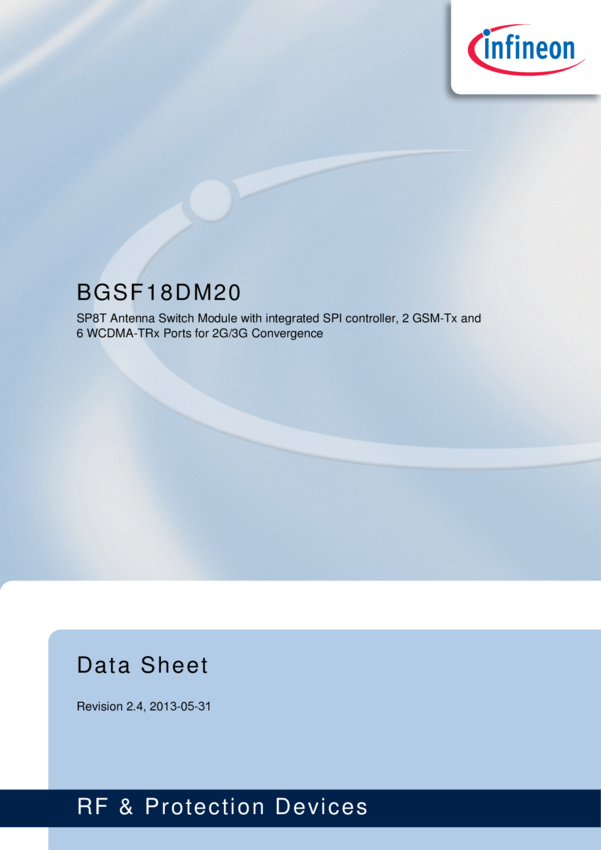 infineon

BGSF18DM20

SP8T Antenna Switch Module with integrated SPI controller, 2 GSM-Tx and 6 WCDMA-TRx Ports for 2G/3G Convergence

Data Sheet

Revision 2.4, 2013-05-31

RF & Protection Devices